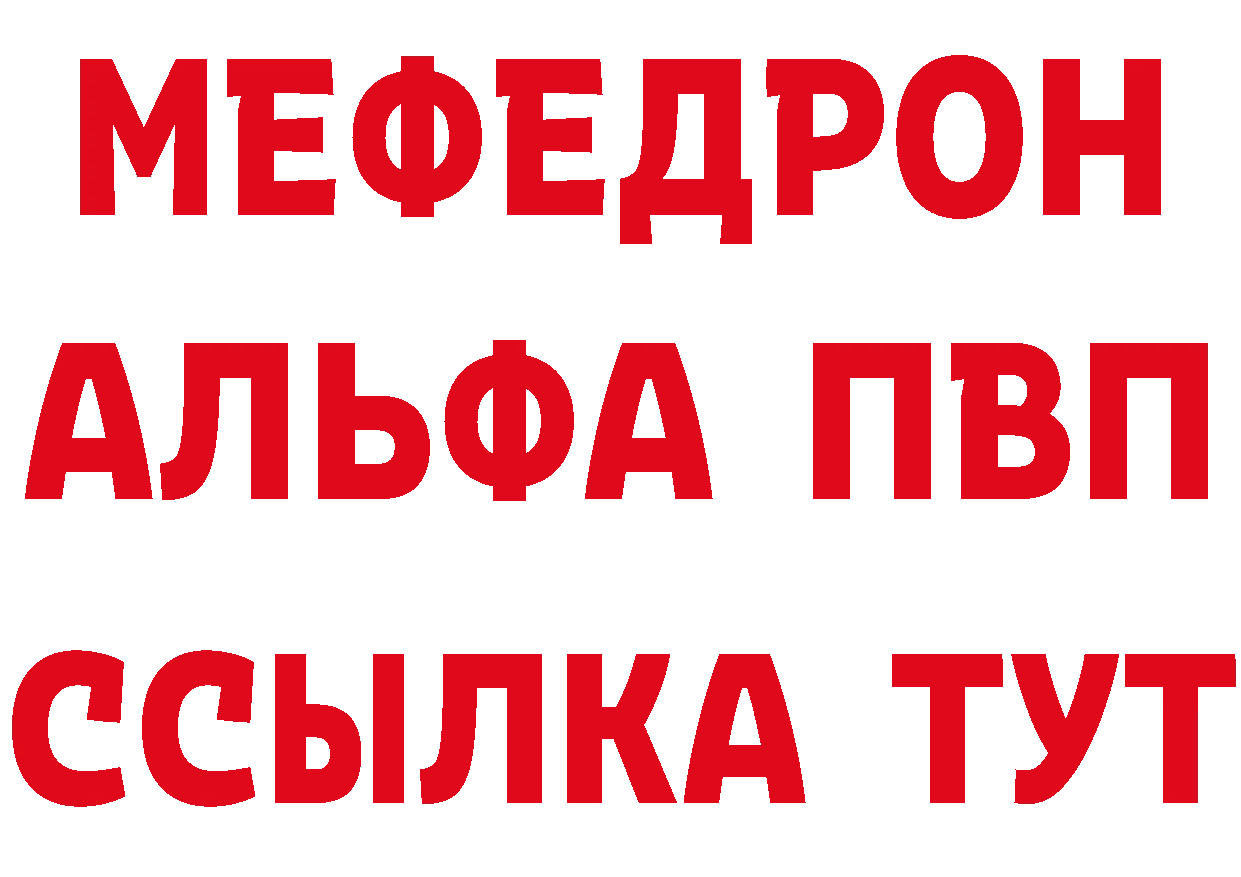 МЕФЕДРОН
АЛЬФА ПВП
ССЫЛКА ТУТ